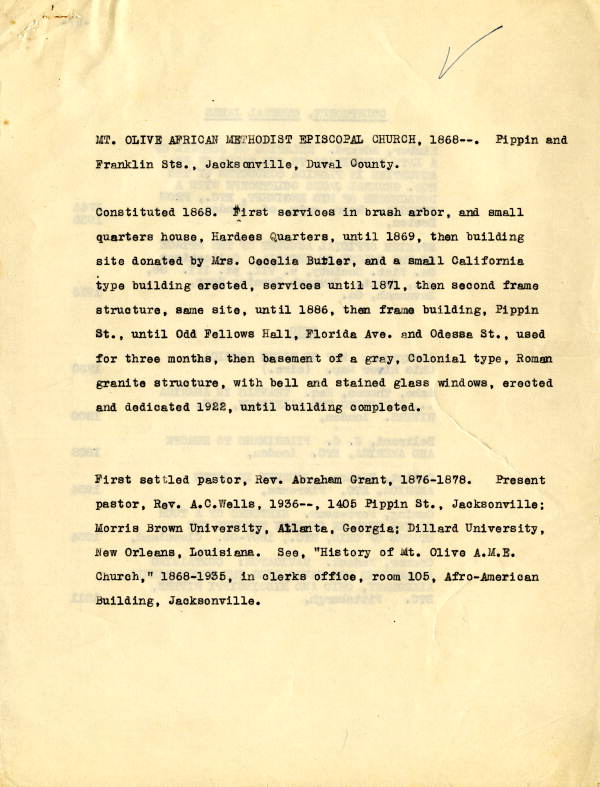 MT. OLIVE AFRICAN METHODIST EPISCOPAL CHURCH, 1868--. Pippin and Franklin Sts., Jacksonville, Duval County.

Constituted 1868. First services in brush arbor, and small quarters house, Hardees Quarters, until 1869, then building site donated by Mrs. Cecelia Butler, and a small California type building erected, services until 1871, then second frame structure, same site, until 1886, then frame building, Pippin St., until Odd Fellows Hall, Florida Ave. and Odessa St., used for three months, then basement of a gray, Colonial type, Roman granite structure, with bell and stained glass windows, erected and dedicated 1922, until building completed.

First settled pastor, Rev. Abraham Grant, 1876-1878. Present pastor, Rev. A.C.Wells, 1936--, 1405 Pippin St., Jacksonville; Morris Brown University, Atlanta, Georgia; Dillard University, New Orleans, Louisiana. See, "History of Mt. Olive A.M.E. Church," 1868-1935, in clerks office, room 105, Afro-American Building, Jacksonville.